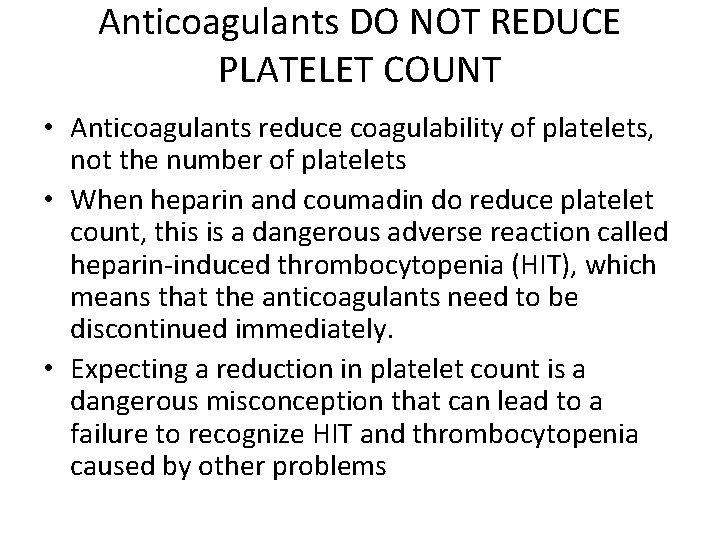 Anticoagulants DO NOT REDUCE PLATELET COUNT

• Anticoagulants reduce coagulability of platelets, not the number of platelets
• When heparin and coumadin do reduce platelet count, this is a dangerous adverse reaction called heparin-induced thrombocytopenia (HIT), which means that the anticoagulants need to be discontinued immediately.
• Expecting a reduction in platelet count is a dangerous misconception that can lead to a failure to recognize HIT and thrombocytopenia caused by other problems